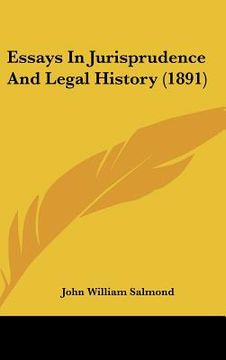 Essays In Jurisprudence And Legal History (1891)

John William Salmond